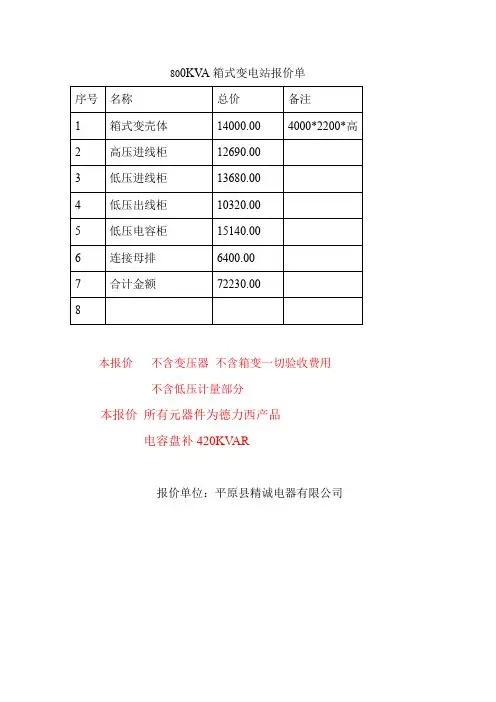 800KVA 箱式变电站报价单

| 序号 | 名称 | 总价 | 备注 |
|---|---|---|---|
| 1 | 箱式变壳体 | 14000.00 | 4000*2200*高 |
| 2 | 高压进线柜 | 12690.00 | |
| 3 | 低压进线柜 | 13680.00 | |
| 4 | 低压出线柜 | 10320.00 | |
| 5 | 低压电容柜 | 15140.00 | |
| 6 | 连接母排 | 6400.00 | |
| 7 | 合计金额 | 72230.00 | |
| 8 | | | |

本报价　不含变压器　不含箱变一切验收费用

不含低压计量部分

本报价　所有元器件为德力西产品

电容盘补 420KVAR

报价单位：平原县精诚电器有限公司